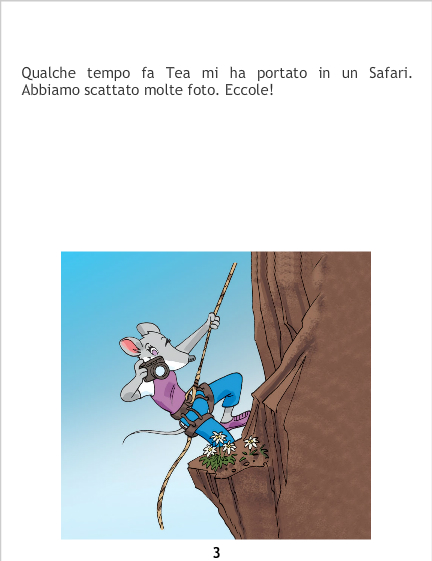 Qualche tempo fa Tea mi ha portato in un Safari. Abbiamo scattato molte foto. Eccole!

3